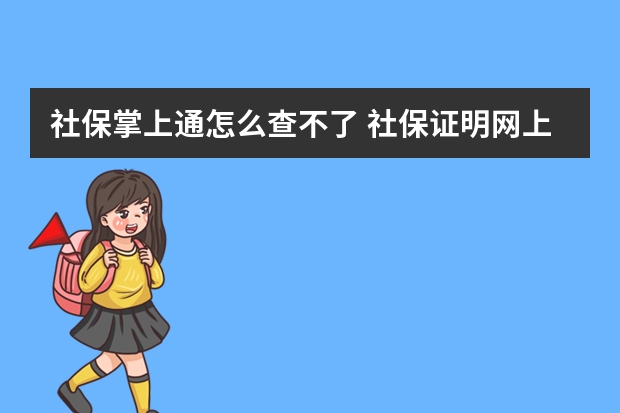 社保掌上通怎么查不了 社保证明网上